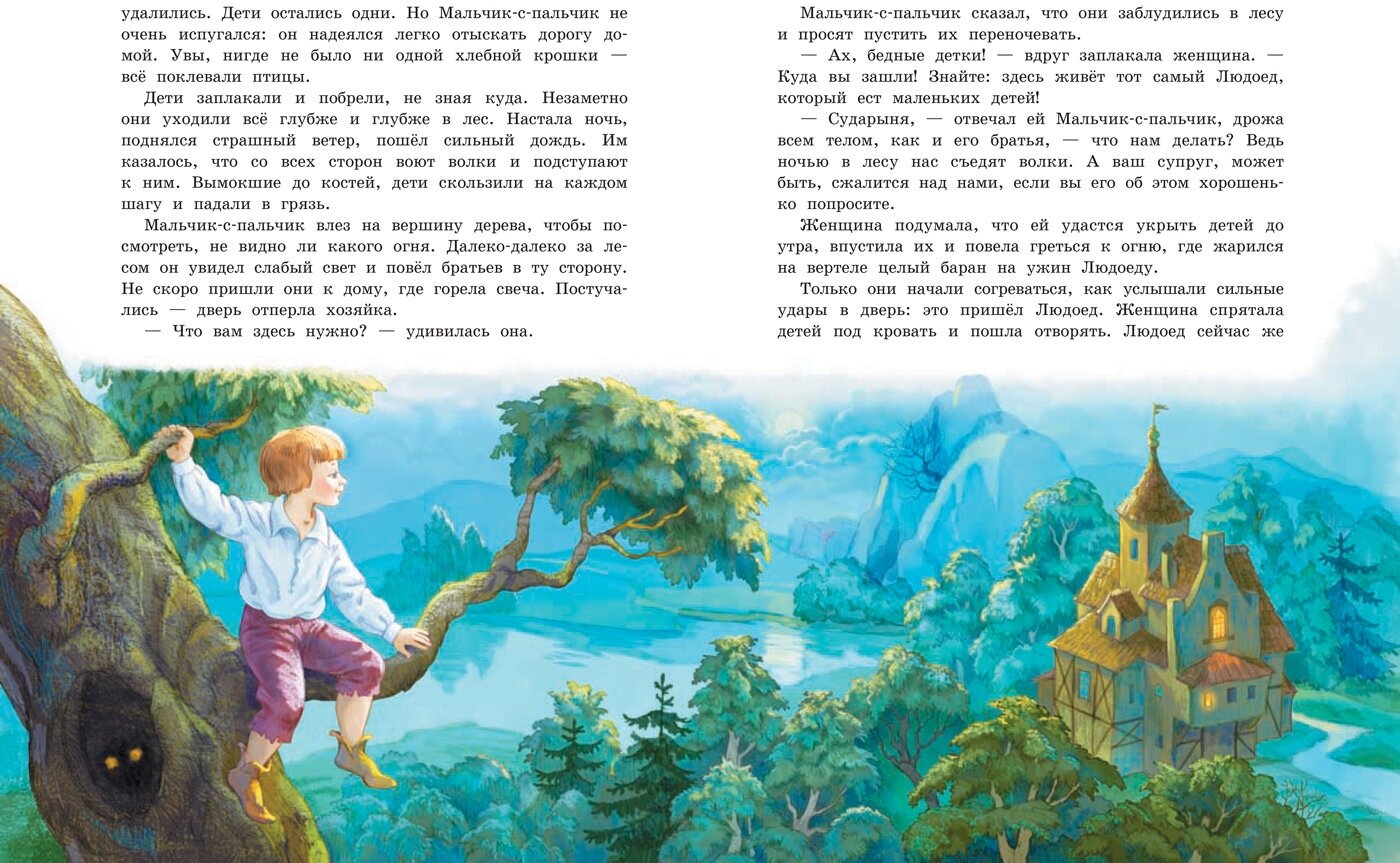 удалились. Дети остались одни. Но Мальчик-с-пальчик не очень испугался: он надеялся легко отыскать дорогу домой. Увы, нигде не было ни одной хлебной крошки — всё поклевали птицы.

Дети заплакали и побрели, не зная куда. Незаметно они уходили всё глубже и глубже в лес. Настала ночь, поднялся страшный ветер, пошёл сильный дождь. Им казалось, что со всех сторон воют волки и подступают к ним. Вымокшие до костей, дети скользили на каждом шагу и падали в грязь.

Мальчик-с-пальчик влез на вершину дерева, чтобы посмотреть, не видно ли какого огня. Далеко-далеко за лесом он увидел слабый свет и повёл братьев в ту сторону. Не скоро пришли они к дому, где горела свеча. Постучались — дверь отперла хозяйка.

— Что вам здесь нужно? — удивилась она.

Мальчик-с-пальчик сказал, что они заблудились в лесу и просят пустить их переночевать.

— Ах, бедные детки! — вдруг заплакала женщина. — Куда вы зашли! Знайте: здесь живёт тот самый Людоед, который ест маленьких детей!

— Сударыня, — отвечал ей Мальчик-с-пальчик, дрожа всем телом, как и его братья, — что нам делать? Ведь ночью в лесу нас съедят волки. А ваш супруг, может быть, сжалится над нами, если вы его об этом хорошенько попросите.

Женщина подумала, что ей удастся укрыть детей до утра, впустила их и повела греться к огню, где жарился на вертеле целый баран на ужин Людоеду.

Только они начали согреваться, как услышали сильные удары в дверь: это пришёл Людоед. Женщина спрятала детей под кровать и пошла отворять. Людоед сейчас же